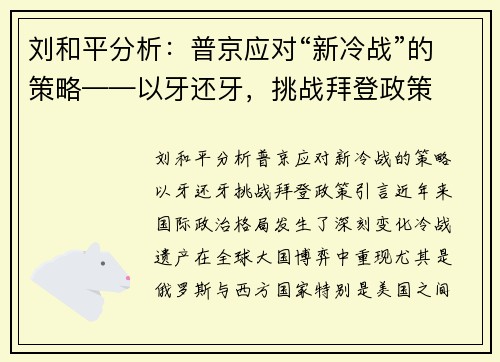 刘和平分析：普京应对“新冷战”的策略——以牙还牙，挑战拜登政策

刘和平分析普京应对新冷战的策略以牙还牙挑战拜登政策引言近年来国际政治格局发生了深刻变化冷战遗产在全球大国博弈中重现尤其是俄罗斯与西方国家特别是美国之间